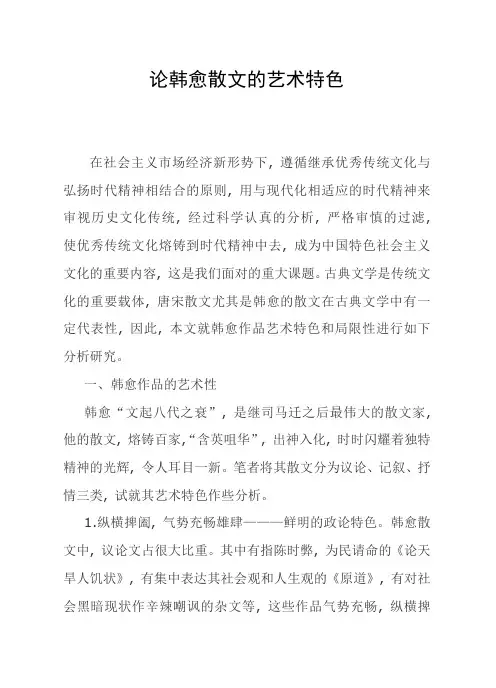 论韩愈散文的艺术特色

在社会主义市场经济新形势下，遵循继承优秀传统文化与弘扬时代精神相结合的原则，用与现代化相适应的时代精神来审视历史文化传统，经过科学认真的分析，严格审慎的过滤，使优秀传统文化熔铸到时代精神中去，成为中国特色社会主义文化的重要内容，这是我们面对的重大课题。古典文学是传统文化的重要载体，唐宋散文尤其是韩愈的散文在古典文学中有一定代表性，因此，本文就韩愈作品艺术特色和局限性进行如下分析研究。

一、韩愈作品的艺术性

韩愈“文起八代之衰”，是继司马迁之后最伟大的散文家，他的散文，熔铸百家，“含英咀华”，出神入化，时时闪耀着独特精神的光辉，令人耳目一新。笔者将其散文分为议论、记叙、抒情三类，试就其艺术特色作些分析。

1.纵横捭阖，气势充畅雄肆———鲜明的政论特色。韩愈散文中，议论文占很大比重。其中有指陈时弊，为民请命的《论天旱人饥状》，有集中表达其社会观和人生观的《原道》，有对社会黑暗现状作辛辣嘲讽的杂文等，这些作品气势充畅，纵横捭